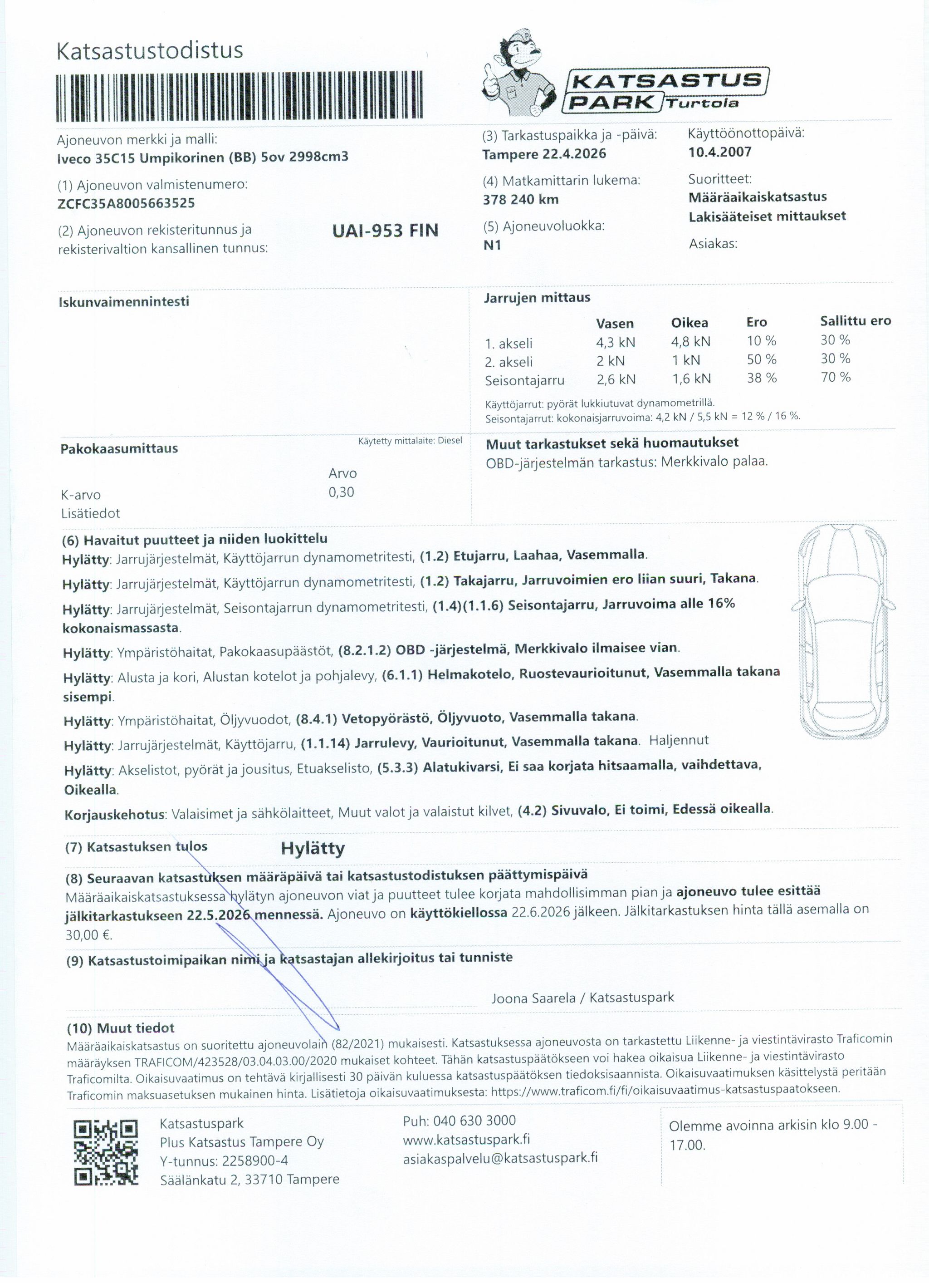 Katsastustodistus

KATSASTUS PARK Turtola

Ajoneuvon merkki ja malli:
Iveco 35C15 Umpikorinen (BB) 5ov 2998cm3

(1) Ajoneuvon valmistenumero:
ZCFC35A8005663525

(2) Ajoneuvon rekisteritunnus ja rekisterivaltion kansallinen tunnus:
UAI-953 FIN

(3) Tarkastuspaikka ja -päivä:
Tampere 22.4.2026

(4) Matkamittarin lukema:
378 240 km

(5) Ajoneuvoluokka:
N1

Käyttöönottopäivä:
10.4.2007

Suoritteet:
Määräaikaiskatsastus
Lakisääteiset mittaukset

Asiakas:

Iskunvaimennintesti

Jarrujen mittaus

| | Vasen | Oikea | Ero | Sallittu ero |
|---|---|---|---|---|
| 1. akseli | 4,3 kN | 4,8 kN | 10 % | 30 % |
| 2. akseli | 2 kN | 1 kN | 50 % | 30 % |
| Seisontajarru | 2,6 kN | 1,6 kN | 38 % | 70 % |

Käyttöjarrut: pyörät lukkiutuvat dynamometrillä.
Seisontajarrut: kokonaisjarruvoima: 4,2 kN / 5,5 kN = 12 % / 16 %.

Pakokaasumittaus
Käytetty mittalaite: Diesel

Arvo
K-arvo 0,30
Lisätiedot

Muut tarkastukset sekä huomautukset
OBD-järjestelmän tarkastus: Merkkivalo palaa.

(6) Havaitut puutteet ja niiden luokittelu
Hylätty: Jarrujärjestelmät, Käyttöjarrun dynamometritesti, (1.2) Etujarru, Laahaa, Vasemmalla.

Hylätty: Jarrujärjestelmät, Käyttöjarrun dynamometritesti, (1.2) Takajarru, Jarruvoimien ero liian suuri, Takana.

Hylätty: Jarrujärjestelmät, Seisontajarrun dynamometritesti, (1.4)(1.1.6) Seisontajarru, Jarruvoima alle 16% kokonaismassasta.

Hylätty: Ympäristöhaitat, Pakokaasupäästöt, (8.2.1.2) OBD -järjestelmä, Merkkivalo ilmaisee vian.

Hylätty: Alusta ja kori, Alustan kotelot ja pohjalevy, (6.1.1) Helmakotelo, Ruostevaurioitunut, Vasemmalla takana sisempi.

Hylätty: Ympäristöhaitat, Öljyvuodot, (8.4.1) Vetopyörästö, Öljyvuoto, Vasemmalla takana.

Hylätty: Jarrujärjestelmät, Käyttöjarru, (1.1.14) Jarrulevy, Vaurioitunut, Vasemmalla takana. Haljennut

Hylätty: Akselistot, pyörät ja jousitus, Etuakselisto, (5.3.3) Alatukivarsi, Ei saa korjata hitsaamalla, vaihdettava, Oikealla.

Korjauskehotus: Valaisimet ja sähkölaitteet, Muut valot ja valaistut kilvet, (4.2) Sivuvalo, Ei toimi, Edessä oikealla.

(7) Katsastuksen tulos Hylätty

(8) Seuraavan katsastuksen määräpäivä tai katsastustodistuksen päättymispäivä
Määräaikaiskatsastuksessa hylätyn ajoneuvon viat ja puutteet tulee korjata mahdollisimman pian ja ajoneuvo tulee esittää jälkitarkastukseen 22.5.2026 mennessä. Ajoneuvo on käyttökiellossa 22.6.2026 jälkeen. Jälkitarkastuksen hinta tällä asemalla on 30,00 €.

(9) Katsastustoimipaikan nimi ja katsastajan allekirjoitus tai tunniste

Joona Saarela / Katsastuspark

(10) Muut tiedot
Määräaikaiskatsastus on suoritettu ajoneuvolain (82/2021) mukaisesti. Katsastuksessa ajoneuvosta on tarkastettu Liikenne- ja viestintävirasto Traficomin määräyksen TRAFICOM/423528/03.04.03.00/2020 mukaiset kohteet. Tähän katsastuspäätökseen voi hakea oikaisua Liikenne- ja viestintävirasto Traficomilta. Oikaisuvaatimus on tehtävä kirjallisesti 30 päivän kuluessa katsastuspäätöksen tiedoksisaannista. Oikaisuvaatimuksen käsittelystä peritään Traficomin maksuasetuksen mukainen hinta. Lisätietoja oikaisuvaatimuksesta: https://www.traficom.fi/fi/oikaisuvaatimus-katsastuspaatokseen.

Katsastuspark
Plus Katsastus Tampere Oy
Y-tunnus: 2258900-4
Säälänkatu 2, 33710 Tampere

Puh: 040 630 3000
www.katsastuspark.fi
asiakaspalvelu@katsastuspark.fi

Olemme avoinna arkisin klo 9.00 - 17.00.